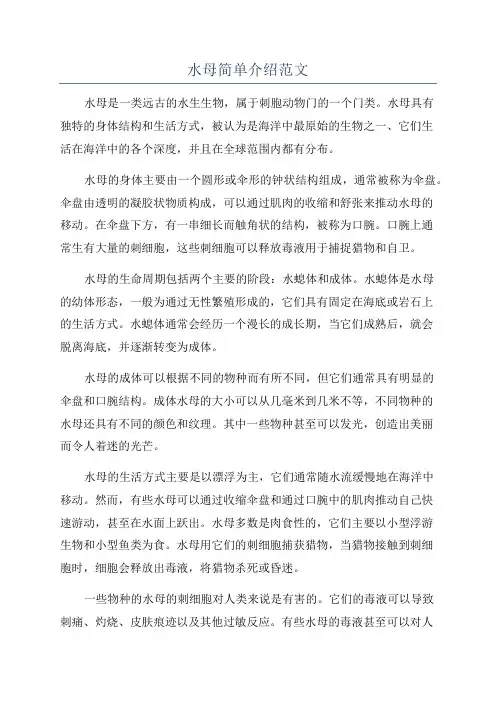 水母简单介绍范文

水母是一类远古的水生生物，属于刺胞动物门的一个门类。水母具有独特的身体结构和生活方式，被认为是海洋中最原始的生物之一、它们生活在海洋中的各个深度，并且在全球范围内都有分布。

水母的身体主要由一个圆形或伞形的钟状结构组成，通常被称为伞盘。伞盘由透明的凝胶状物质构成，可以通过肌肉的收缩和舒张来推动水母的移动。在伞盘下方，有一串细长而触角状的结构，被称为口腕。口腕上通常生有大量的刺细胞，这些刺细胞可以释放毒液用于捕捉猎物和自卫。

水母的生命周期包括两个主要的阶段：水螅体和成体。水螅体是水母的幼体形态，一般为通过无性繁殖形成的，它们具有固定在海底或岩石上的生活方式。水螅体通常会经历一个漫长的成长期，当它们成熟后，就会脱离海底，并逐渐转变为成体。

水母的成体可以根据不同的物种而有所不同，但它们通常具有明显的伞盘和口腕结构。成体水母的大小可以从几毫米到几米不等，不同物种的水母还具有不同的颜色和纹理。其中一些物种甚至可以发光，创造出美丽而令人着迷的光芒。

水母的生活方式主要是以漂浮为主，它们通常随水流缓慢地在海洋中移动。然而，有些水母可以通过收缩伞盘和通过口腕中的肌肉推动自己快速游动，甚至在水面上跃出。水母多数是肉食性的，它们主要以小型浮游生物和小型鱼类为食。水母用它们的刺细胞捕获猎物，当猎物接触到刺细胞时，细胞会释放出毒液，将猎物杀死或昏迷。

一些物种的水母的刺细胞对人类来说是有害的。它们的毒液可以导致刺痛、灼烧、皮肤痕迹以及其他过敏反应。有些水母的毒液甚至可以对人